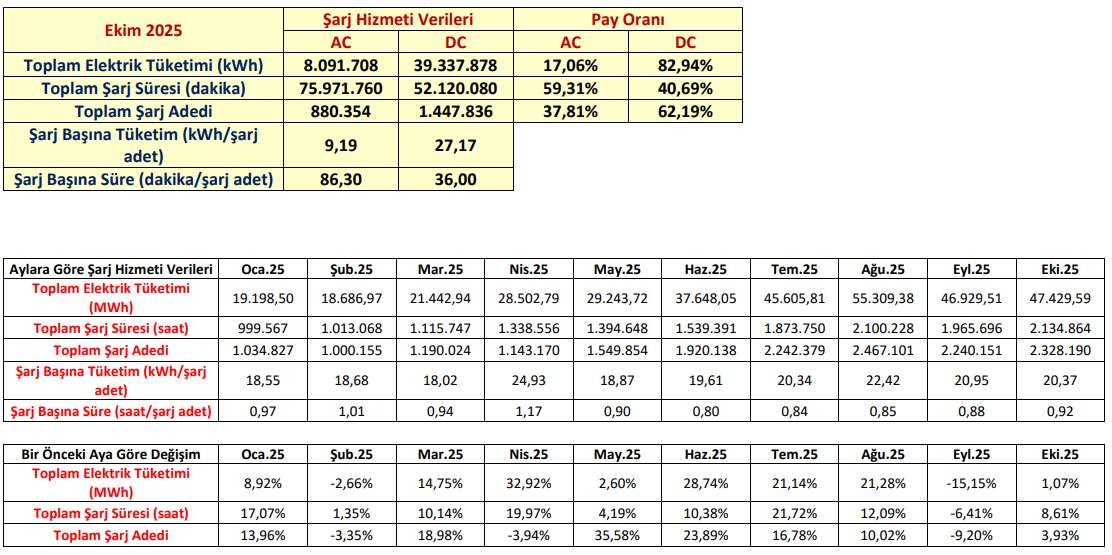 | Ekim 2025 | Şarj Hizmeti Verileri | | Pay Oranı | |
|---|---|---|---|---|
| | AC | DC | AC | DC |
| Toplam Elektrik Tüketimi (kWh) | 8.091.708 | 39.337.878 | 17,06% | 82,94% |
| Toplam Şarj Süresi (dakika) | 75.971.760 | 52.120.080 | 59,31% | 40,69% |
| Toplam Şarj Adedi | 880.354 | 1.447.836 | 37,81% | 62,19% |
| Şarj Başına Tüketim (kWh/şarj adet) | 9,19 | 27,17 | | |
| Şarj Başına Süre (dakika/şarj adet) | 86,30 | 36,00 | | |

| Aylara Göre Şarj Hizmeti Verileri | Oca.25 | Şub.25 | Mar.25 | Nis.25 | May.25 | Haz.25 | Tem.25 | Ağu.25 | Eyl.25 | Eki.25 |
|---|---|---|---|---|---|---|---|---|---|---|
| Toplam Elektrik Tüketimi (MWh) | 19.198,50 | 18.686,97 | 21.442,94 | 28.502,79 | 29.243,72 | 37.648,05 | 45.605,81 | 55.309,38 | 46.929,51 | 47.429,59 |
| Toplam Şarj Süresi (saat) | 999.567 | 1.013.068 | 1.115.747 | 1.338.556 | 1.394.648 | 1.539.391 | 1.873.750 | 2.100.228 | 1.965.696 | 2.134.864 |
| Toplam Şarj Adedi | 1.034.827 | 1.000.155 | 1.190.024 | 1.143.170 | 1.549.854 | 1.920.138 | 2.242.379 | 2.467.101 | 2.240.151 | 2.328.190 |
| Şarj Başına Tüketim (kWh/şarj adet) | 18,55 | 18,68 | 18,02 | 24,93 | 18,87 | 19,61 | 20,34 | 22,42 | 20,95 | 20,37 |
| Şarj Başına Süre (saat/şarj adet) | 0,97 | 1,01 | 0,94 | 1,17 | 0,90 | 0,80 | 0,84 | 0,85 | 0,88 | 0,92 |

| Bir Önceki Aya Göre Değişim | Oca.25 | Şub.25 | Mar.25 | Nis.25 | May.25 | Haz.25 | Tem.25 | Ağu.25 | Eyl.25 | Eki.25 |
|---|---|---|---|---|---|---|---|---|---|---|
| Toplam Elektrik Tüketimi (MWh) | 8,92% | -2,66% | 14,75% | 32,92% | 2,60% | 28,74% | 21,14% | 21,28% | -15,15% | 1,07% |
| Toplam Şarj Süresi (saat) | 17,07% | 1,35% | 10,14% | 19,97% | 4,19% | 10,38% | 21,72% | 12,09% | -6,41% | 8,61% |
| Toplam Şarj Adedi | 13,96% | -3,35% | 18,98% | -3,94% | 35,58% | 23,89% | 16,78% | 10,02% | -9,20% | 3,93% |